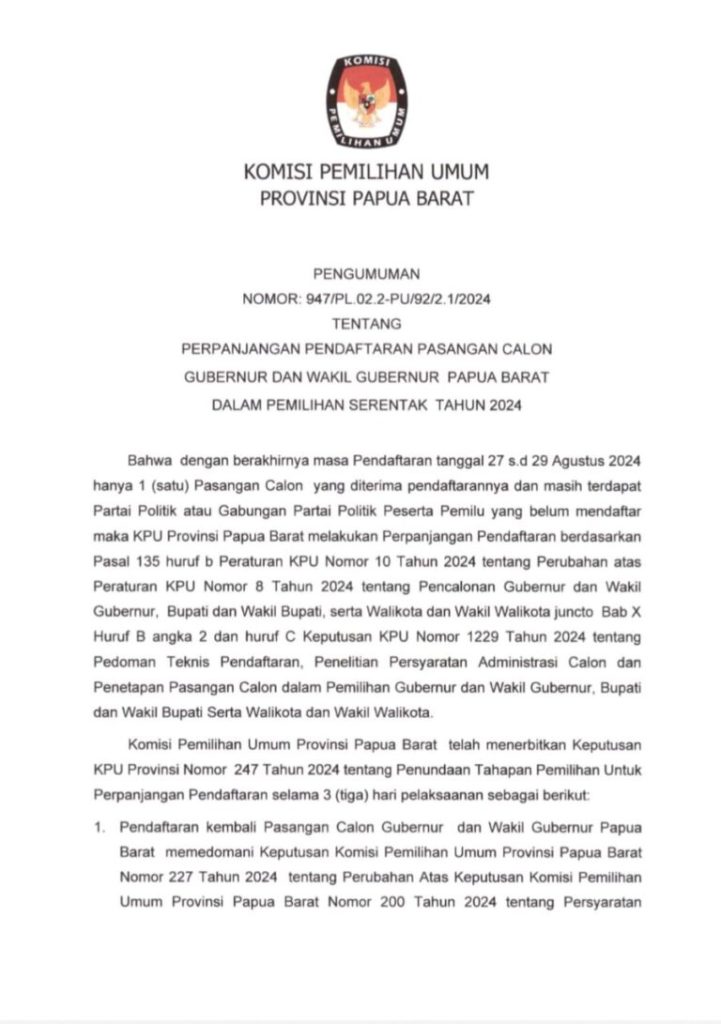 KOMISI PEMILIHAN UMUM

KOMISI PEMILIHAN UMUM
PROVINSI PAPUA BARAT

PENGUMUMAN
NOMOR: 947/PL.02.2-PU/92/2.1/2024
TENTANG
PERPANJANGAN PENDAFTARAN PASANGAN CALON
GUBERNUR DAN WAKIL GUBERNUR PAPUA BARAT
DALAM PEMILIHAN SERENTAK TAHUN 2024

Bahwa dengan berakhirnya masa Pendaftaran tanggal 27 s.d 29 Agustus 2024 hanya 1 (satu) Pasangan Calon yang diterima pendaftarannya dan masih terdapat Partai Politik atau Gabungan Partai Politik Peserta Pemilu yang belum mendaftar maka KPU Provinsi Papua Barat melakukan Perpanjangan Pendaftaran berdasarkan Pasal 135 huruf b Peraturan KPU Nomor 10 Tahun 2024 tentang Perubahan atas Peraturan KPU Nomor 8 Tahun 2024 tentang Pencalonan Gubernur dan Wakil Gubernur, Bupati dan Wakil Bupati, serta Walikota dan Wakil Walikota juncto Bab X Huruf B angka 2 dan huruf C Keputusan KPU Nomor 1229 Tahun 2024 tentang Pedoman Teknis Pendaftaran, Penelitian Persyaratan Administrasi Calon dan Penetapan Pasangan Calon dalam Pemilihan Gubernur dan Wakil Gubernur, Bupati dan Wakil Bupati Serta Walikota dan Wakil Walikota.

Komisi Pemilihan Umum Provinsi Papua Barat telah menerbitkan Keputusan KPU Provinsi Nomor 247 Tahun 2024 tentang Penundaan Tahapan Pemilihan Untuk Perpanjangan Pendaftaran selama 3 (tiga) hari pelaksanaan sebagai berikut:

1. Pendaftaran kembali Pasangan Calon Gubernur dan Wakil Gubernur Papua Barat memedomani Keputusan Komisi Pemilihan Umum Provinsi Papua Barat Nomor 227 Tahun 2024 tentang Perubahan Atas Keputusan Komisi Pemilihan Umum Provinsi Papua Barat Nomor 200 Tahun 2024 tentang Persyaratan